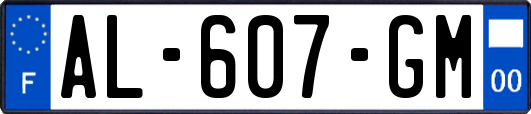 F

AL-607-GM

00